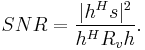 $SNR = \frac{|h^H s|^2}{h^H R_v h}.$